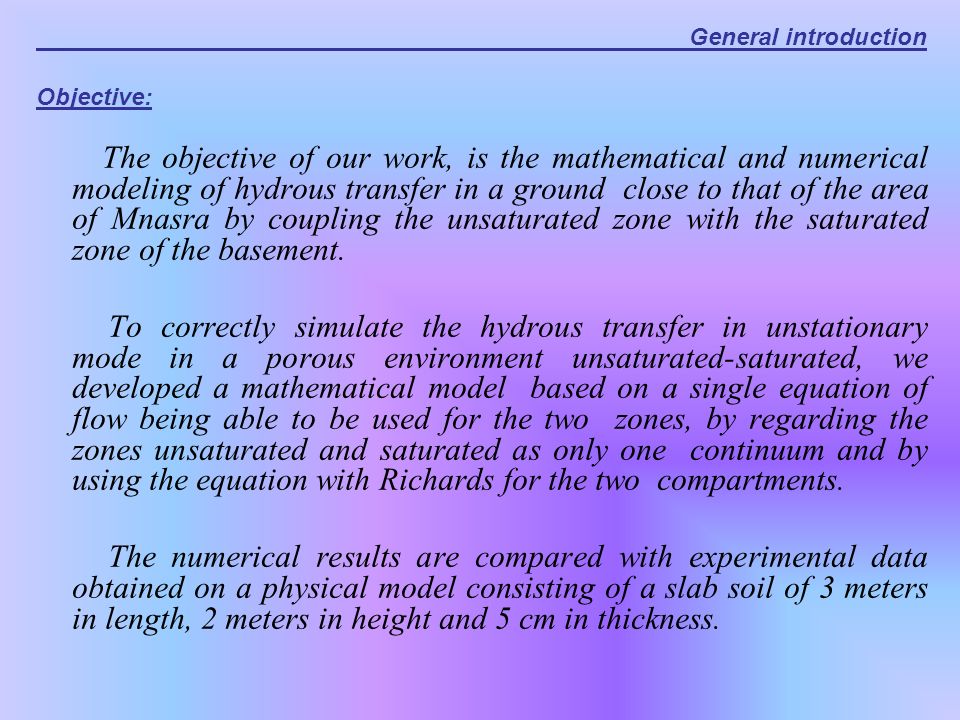 General introduction

Objective:

The objective of our work, is the mathematical and numerical modeling of hydrous transfer in a ground close to that of the area of Mnasra by coupling the unsaturated zone with the saturated zone of the basement.

To correctly simulate the hydrous transfer in unstationary mode in a porous environment unsaturated-saturated, we developed a mathematical model based on a single equation of flow being able to be used for the two zones, by regarding the zones unsaturated and saturated as only one continuum and by using the equation with Richards for the two compartments.

The numerical results are compared with experimental data obtained on a physical model consisting of a slab soil of 3 meters in length, 2 meters in height and 5 cm in thickness.